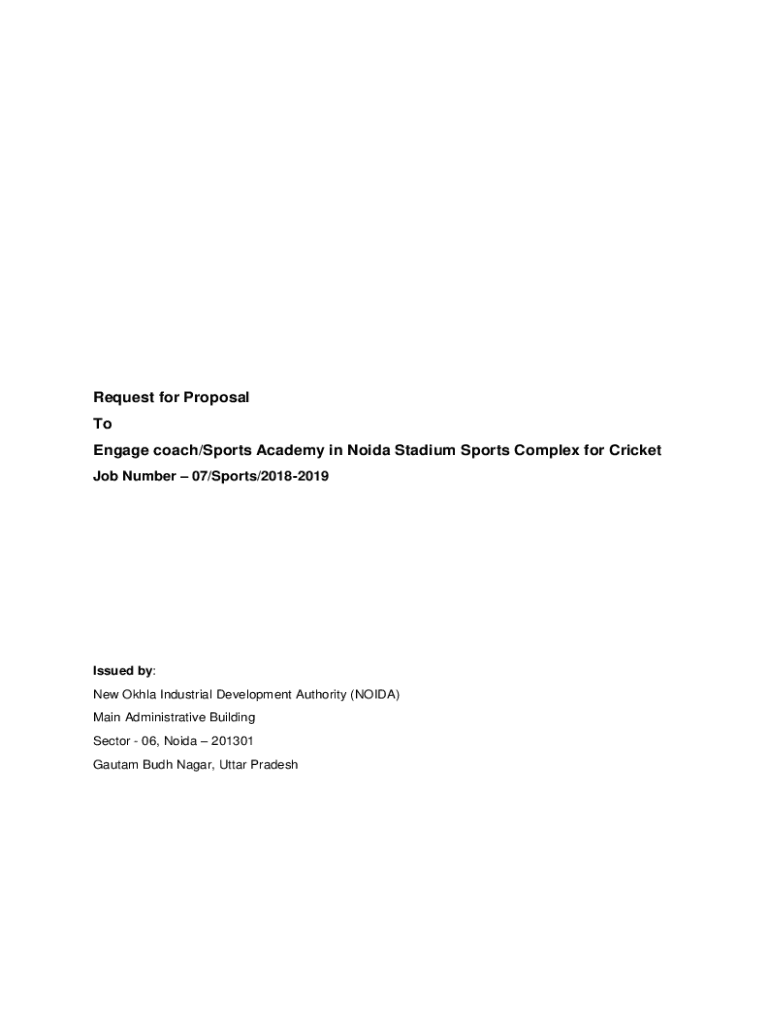 Request for Proposal

To

Engage coach/Sports Academy in Noida Stadium Sports Complex for Cricket

Job Number – 07/Sports/2018-2019

Issued by:

New Okhla Industrial Development Authority (NOIDA)

Main Administrative Building

Sector - 06, Noida – 201301

Gautam Budh Nagar, Uttar Pradesh